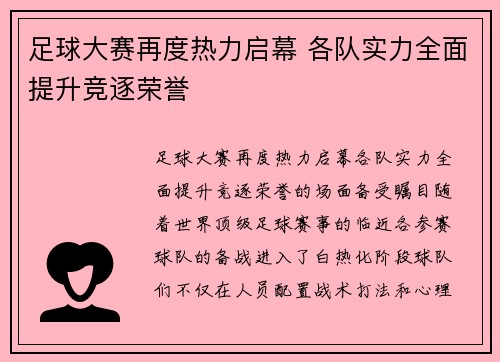 足球大赛再度热力启幕 各队实力全面提升竞逐荣誉

足球大赛再度热力启幕各队实力全面提升竞逐荣誉的场面备受瞩目随着世界顶级足球赛事的临近各参赛球队的备战进入了白热化阶段球队们不仅在人员配置战术打法和心理